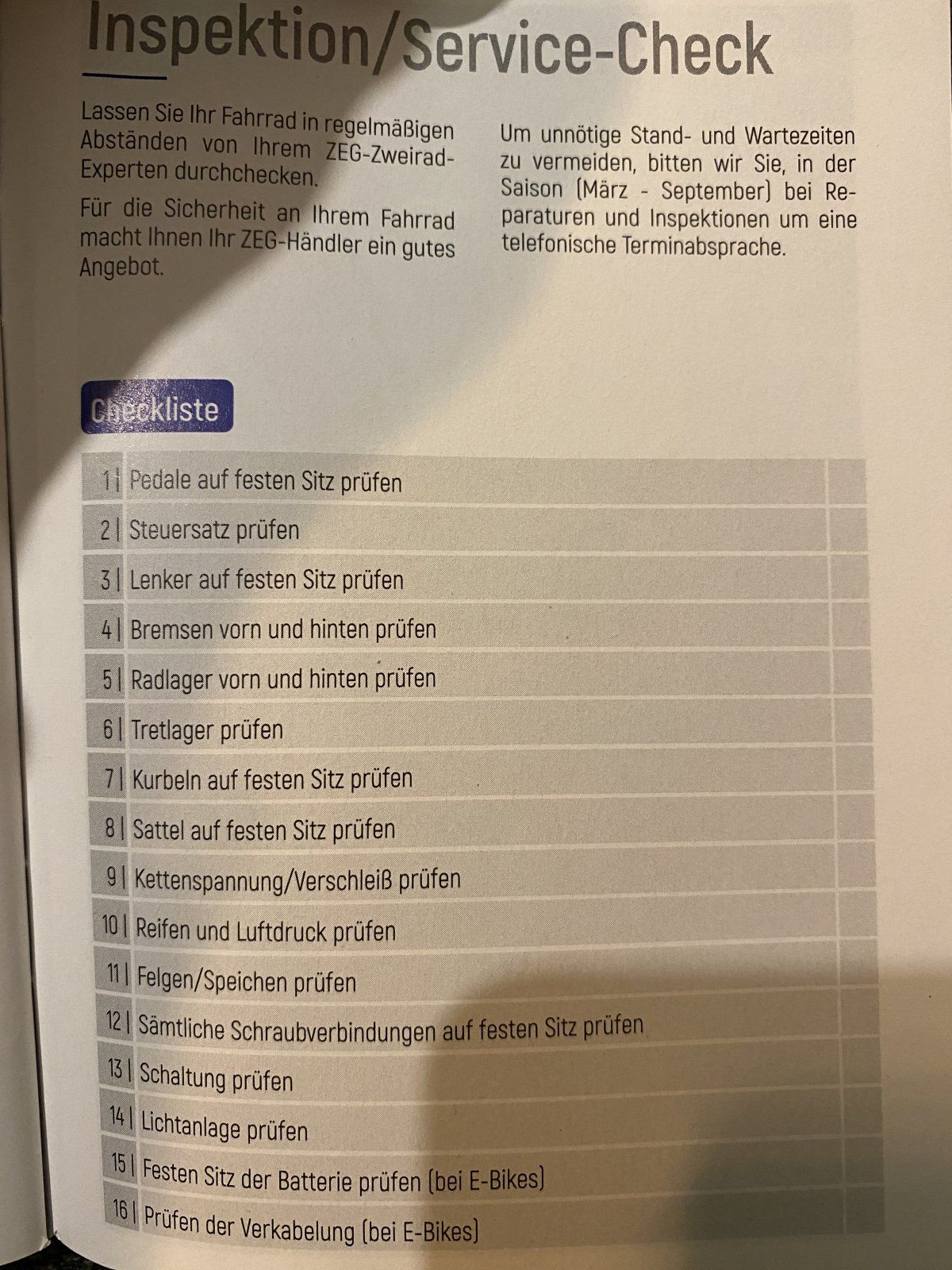 Inspektion/Service-Check

Lassen Sie Ihr Fahrrad in regelmäßigen Abständen von Ihrem ZEG-Zweirad-Experten durchchecken.

Für die Sicherheit an Ihrem Fahrrad macht Ihnen Ihr ZEG-Händler ein gutes Angebot.

Um unnötige Stand- und Wartezeiten zu vermeiden, bitten wir Sie, in der Saison (März - September) bei Reparaturen und Inspektionen um eine telefonische Terminabsprache.

Checkliste

1 | Pedale auf festen Sitz prüfen
2 | Steuersatz prüfen
3 | Lenker auf festen Sitz prüfen
4 | Bremsen vorn und hinten prüfen
5 | Radlager vorn und hinten prüfen
6 | Tretlager prüfen
7 | Kurbeln auf festen Sitz prüfen
8 | Sattel auf festen Sitz prüfen
9 | Kettenspannung/Verschleiß prüfen
10 | Reifen und Luftdruck prüfen
11 | Felgen/Speichen prüfen
12 | Sämtliche Schraubverbindungen auf festen Sitz prüfen
13 | Schaltung prüfen
14 | Lichtanlage prüfen
15 | Festen Sitz der Batterie prüfen (bei E-Bikes)
16 | Prüfen der Verkabelung (bei E-Bikes)